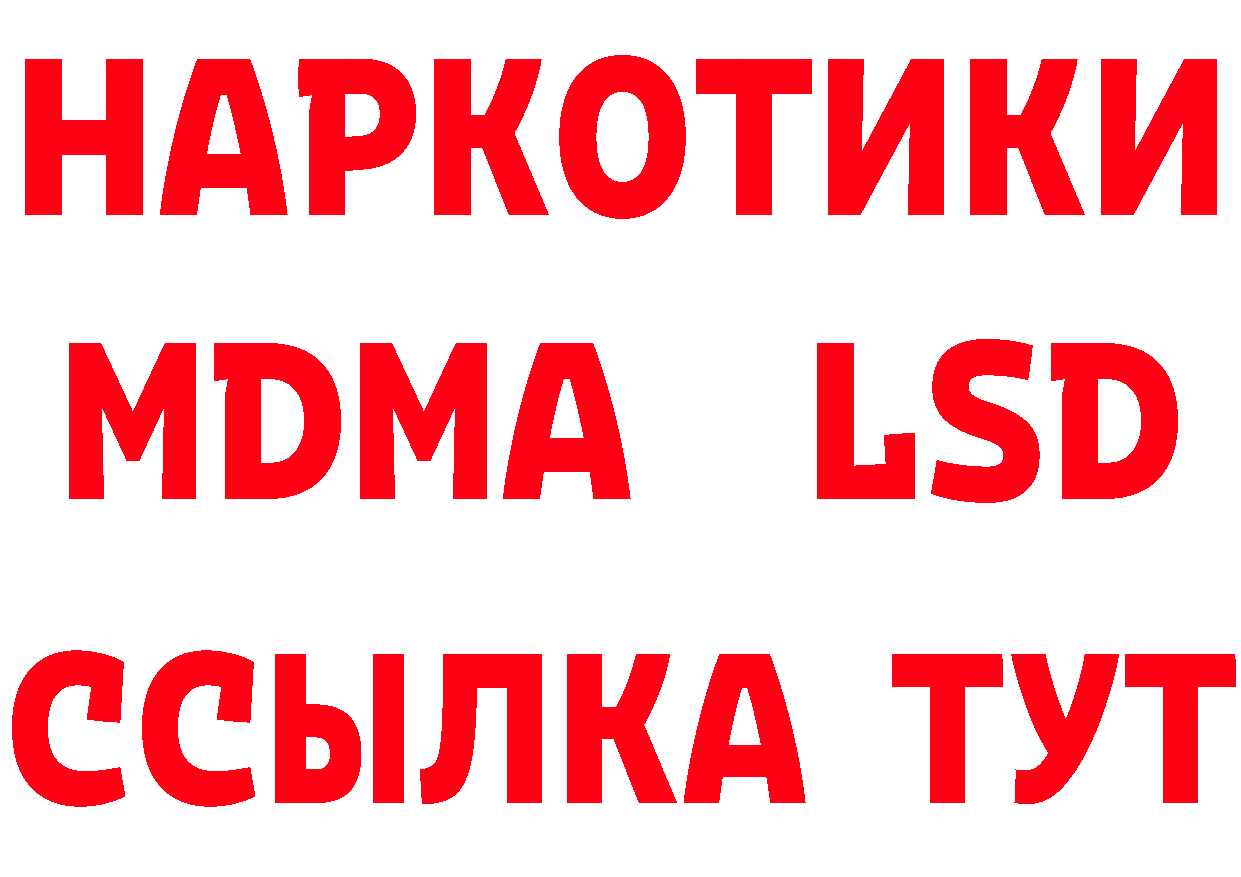 НАРКОТИКИ
MDMA LSD
ССЫЛКА ТУТ